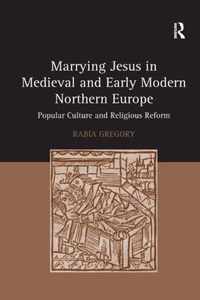 R

Marrying Jesus in Medieval and Early Modern Northern Europe

Popular Culture and Religious Reform

RABIA GREGORY